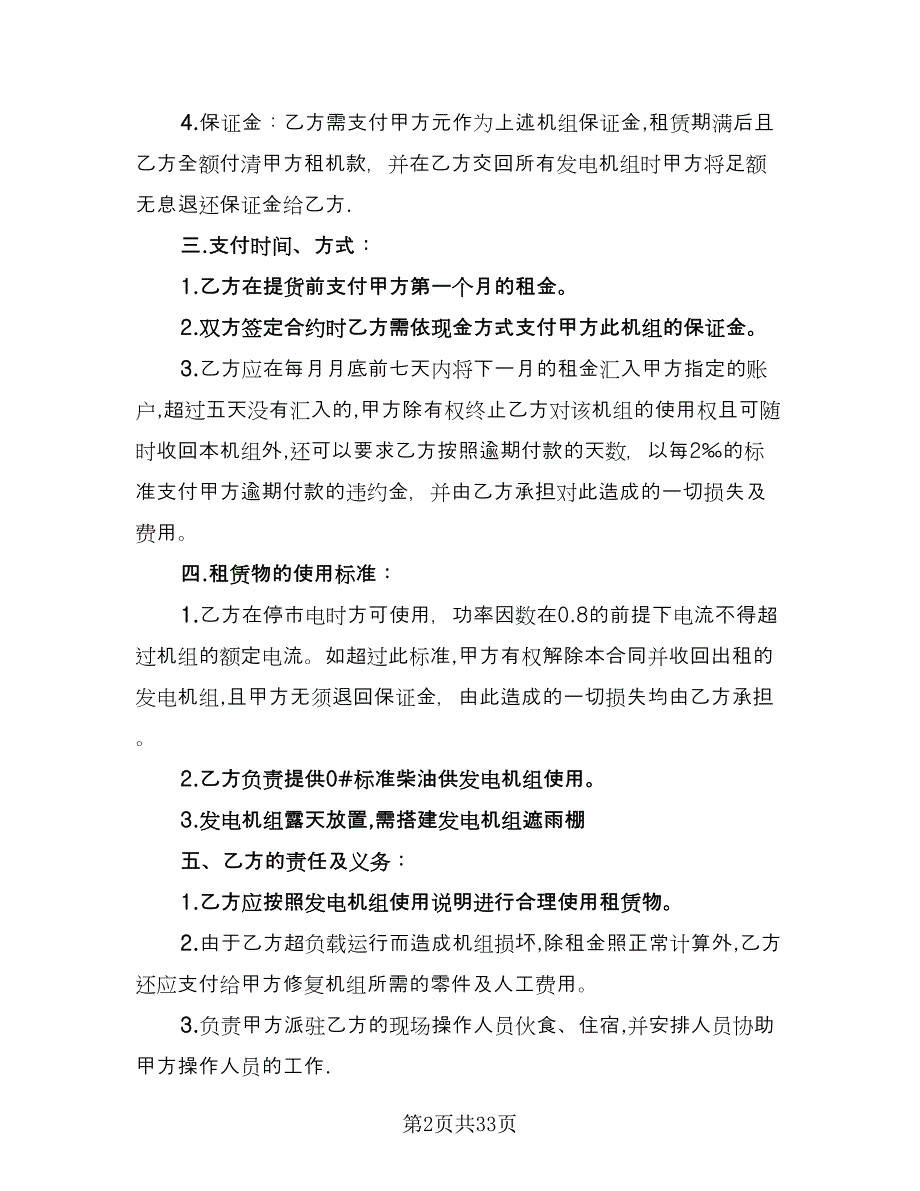 4.保证金：乙方需支付甲方元作为上述机组保证金,租赁期满后且乙方全额付清甲方租机款，并在乙方交回所有发电机组时甲方将足额无息退还保证金给乙方.

三.支付时间、方式：

1.乙方在提货前支付甲方第一个月的租金。

2.双方签定合约时乙方需依现金方式支付甲方此机组的保证金。

3.乙方应在每月月底前七天内将下一月的租金汇入甲方指定的账户,超过五天没有汇入的,甲方除有权终止乙方对该机组的使用权且可随时收回本机组外,还可以要求乙方按照逾期付款的天数，以每2‰的标准支付甲方逾期付款的违约金，并由乙方承担对此造成的一切损失及费用。

四.租赁物的使用标准：

1.乙方在停市电时方可使用，功率因数在0.8的前提下电流不得超过机组的额定电流。如超过此标准,甲方有权解除本合同并收回出租的发电机组,且甲方无须退回保证金，由此造成的一切损失均由乙方承担。

2.乙方负责提供0#标准柴油供发电机组使用。

3.发电机组露天放置,需搭建发电机组遮雨棚

五、乙方的责任及义务：

1.乙方应按照发电机组使用说明进行合理使用租赁物。

2.由于乙方超负载运行而造成机组损坏,除租金照正常计算外,乙方还应支付给甲方修复机组所需的零件及人工费用。

3.负责甲方派驻乙方的现场操作人员伙食、住宿,并安排人员协助甲方操作人员的工作.

第2页共33页